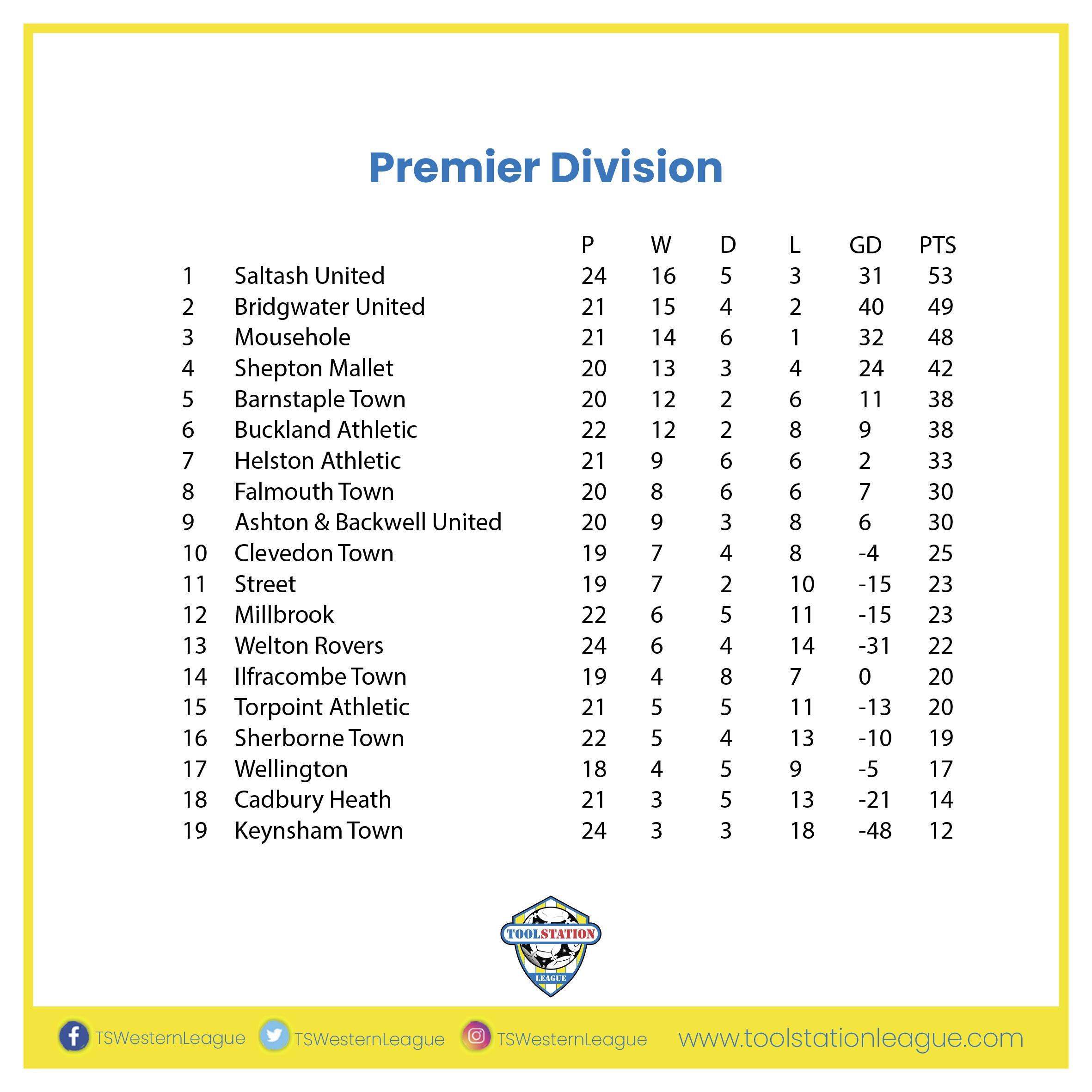 Premier Division

| | | P | W | D | L | GD | PTS |
|---|---|---|---|---|---|---|---|
| 1 | Saltash United | 24 | 16 | 5 | 3 | 31 | 53 |
| 2 | Bridgwater United | 21 | 15 | 4 | 2 | 40 | 49 |
| 3 | Mousehole | 21 | 14 | 6 | 1 | 32 | 48 |
| 4 | Shepton Mallet | 20 | 13 | 3 | 4 | 24 | 42 |
| 5 | Barnstaple Town | 20 | 12 | 2 | 6 | 11 | 38 |
| 6 | Buckland Athletic | 22 | 12 | 2 | 8 | 9 | 38 |
| 7 | Helston Athletic | 21 | 9 | 6 | 6 | 2 | 33 |
| 8 | Falmouth Town | 20 | 8 | 6 | 6 | 7 | 30 |
| 9 | Ashton & Backwell United | 20 | 9 | 3 | 8 | 6 | 30 |
| 10 | Clevedon Town | 19 | 7 | 4 | 8 | -4 | 25 |
| 11 | Street | 19 | 7 | 2 | 10 | -15 | 23 |
| 12 | Millbrook | 22 | 6 | 5 | 11 | -15 | 23 |
| 13 | Welton Rovers | 24 | 6 | 4 | 14 | -31 | 22 |
| 14 | Ilfracombe Town | 19 | 4 | 8 | 7 | 0 | 20 |
| 15 | Torpoint Athletic | 21 | 5 | 5 | 11 | -13 | 20 |
| 16 | Sherborne Town | 22 | 5 | 4 | 13 | -10 | 19 |
| 17 | Wellington | 18 | 4 | 5 | 9 | -5 | 17 |
| 18 | Cadbury Heath | 21 | 3 | 5 | 13 | -21 | 14 |
| 19 | Keynsham Town | 24 | 3 | 3 | 18 | -48 | 12 |

TOOLSTATION LEAGUE

TSWesternLeague TSWesternLeague TSWesternLeague www.toolstationleague.com